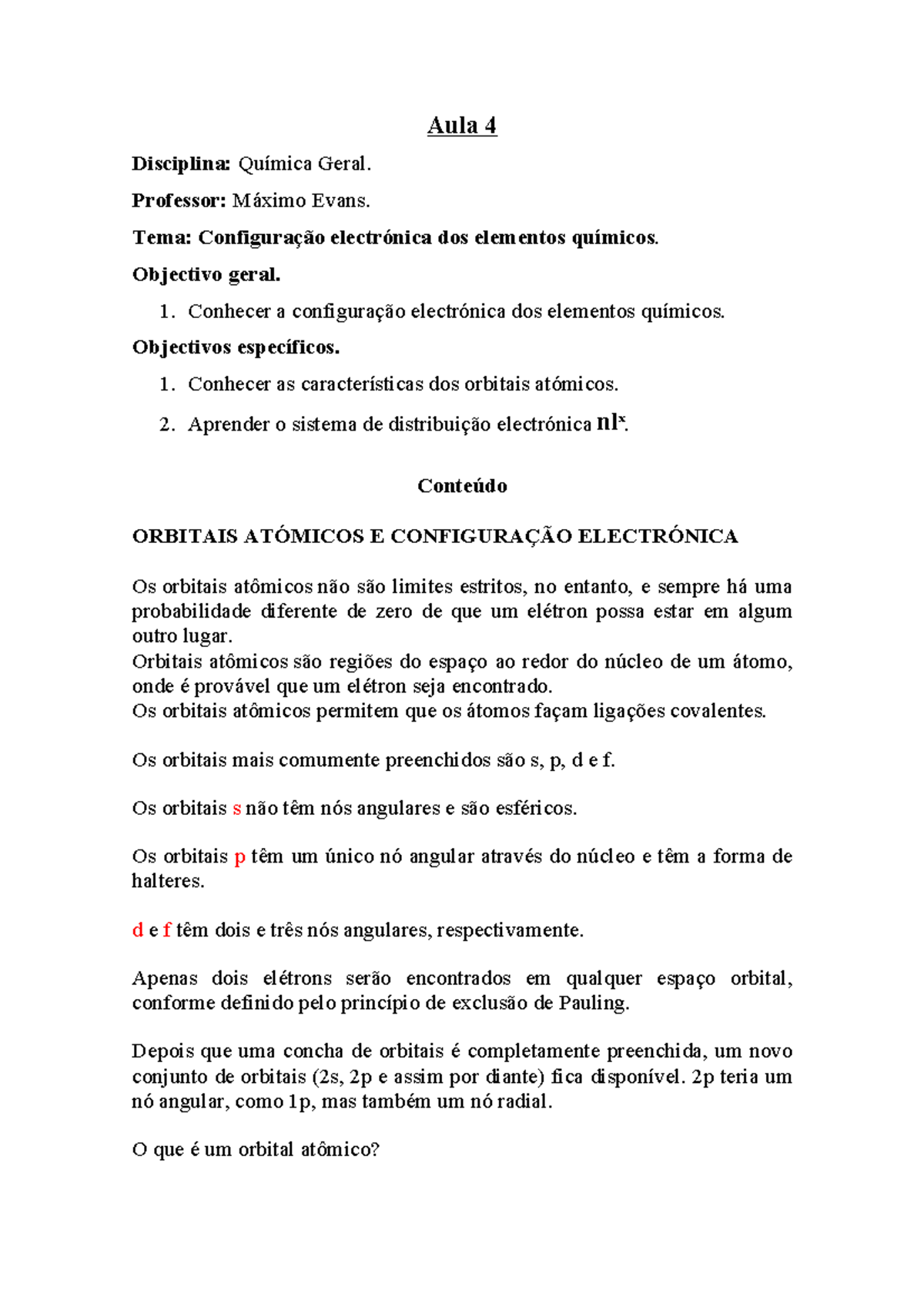 Aula 4

Disciplina: Química Geral.

Professor: Máximo Evans.

Tema: Configuração electrónica dos elementos químicos.

Objectivo geral.

1. Conhecer a configuração electrónica dos elementos químicos.

Objectivos específicos.

1. Conhecer as características dos orbitais atómicos.
2. Aprender o sistema de distribuição electrónica $nl^x$.

Conteúdo

ORBITAIS ATÓMICOS E CONFIGURAÇÃO ELECTRÓNICA

Os orbitais atômicos não são limites estritos, no entanto, e sempre há uma probabilidade diferente de zero de que um elétron possa estar em algum outro lugar.
Orbitais atômicos são regiões do espaço ao redor do núcleo de um átomo, onde é provável que um elétron seja encontrado.
Os orbitais atômicos permitem que os átomos façam ligações covalentes.

Os orbitais mais comumente preenchidos são s, p, d e f.

Os orbitais s não têm nós angulares e são esféricos.

Os orbitais p têm um único nó angular através do núcleo e têm a forma de halteres.

d e f têm dois e três nós angulares, respectivamente.

Apenas dois elétrons serão encontrados em qualquer espaço orbital, conforme definido pelo princípio de exclusão de Pauling.

Depois que uma concha de orbitais é completamente preenchida, um novo conjunto de orbitais (2s, 2p e assim por diante) fica disponível. 2p teria um nó angular, como 1p, mas também um nó radial.

O que é um orbital atômico?